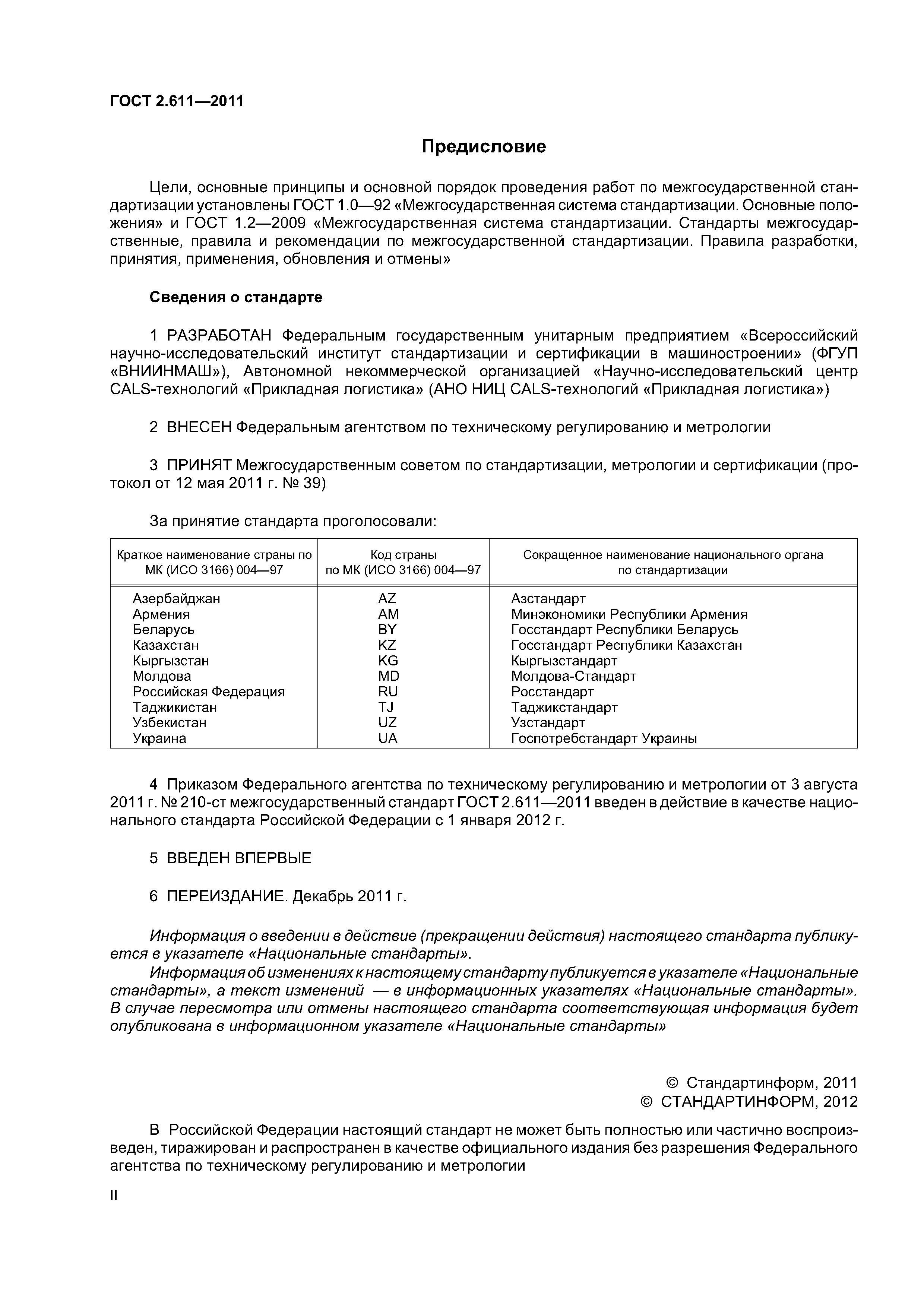 ГОСТ 2.611—2011

Предисловие

Цели, основные принципы и основной порядок проведения работ по межгосударственной стандартизации установлены ГОСТ 1.0—92 «Межгосударственная система стандартизации. Основные положения» и ГОСТ 1.2—2009 «Межгосударственная система стандартизации. Стандарты межгосударственные, правила и рекомендации по межгосударственной стандартизации. Правила разработки, принятия, применения, обновления и отмены»

Сведения о стандарте

1 РАЗРАБОТАН Федеральным государственным унитарным предприятием «Всероссийский научно-исследовательский институт стандартизации и сертификации в машиностроении» (ФГУП «ВНИИНМАШ»), Автономной некоммерческой организацией «Научно-исследовательский центр CALS-технологий «Прикладная логистика» (АНО НИЦ CALS-технологий «Прикладная логистика»)

2 ВНЕСЕН Федеральным агентством по техническому регулированию и метрологии

3 ПРИНЯТ Межгосударственным советом по стандартизации, метрологии и сертификации (протокол от 12 мая 2011 г. № 39)

За принятие стандарта проголосовали:

| Краткое наименование страны по МК (ИСО 3166) 004—97 | Код страны по МК (ИСО 3166) 004—97 | Сокращенное наименование национального органа по стандартизации |
|---|---|---|
| Азербайджан | AZ | Азстандарт |
| Армения | AM | Минэкономики Республики Армения |
| Беларусь | BY | Госстандарт Республики Беларусь |
| Казахстан | KZ | Госстандарт Республики Казахстан |
| Кыргызстан | KG | Кыргызстандарт |
| Молдова | MD | Молдова-Стандарт |
| Российская Федерация | RU | Росстандарт |
| Таджикистан | TJ | Таджикстандарт |
| Узбекистан | UZ | Узстандарт |
| Украина | UA | Госпотребстандарт Украины |

4 Приказом Федерального агентства по техническому регулированию и метрологии от 3 августа 2011 г. № 210-ст межгосударственный стандарт ГОСТ 2.611—2011 введен в действие в качестве национального стандарта Российской Федерации с 1 января 2012 г.

5 ВВЕДЕН ВПЕРВЫЕ

6 ПЕРЕИЗДАНИЕ. Декабрь 2011 г.

Информация о введении в действие (прекращении действия) настоящего стандарта публикуется в указателе «Национальные стандарты».
Информация об изменениях к настоящему стандарту публикуется в указателе «Национальные стандарты», а текст изменений — в информационных указателях «Национальные стандарты». В случае пересмотра или отмены настоящего стандарта соответствующая информация будет опубликована в информационном указателе «Национальные стандарты»

© Стандартинформ, 2011
© СТАНДАРТИНФОРМ, 2012

В Российской Федерации настоящий стандарт не может быть полностью или частично воспроизведен, тиражирован и распространен в качестве официального издания без разрешения Федерального агентства по техническому регулированию и метрологии

II